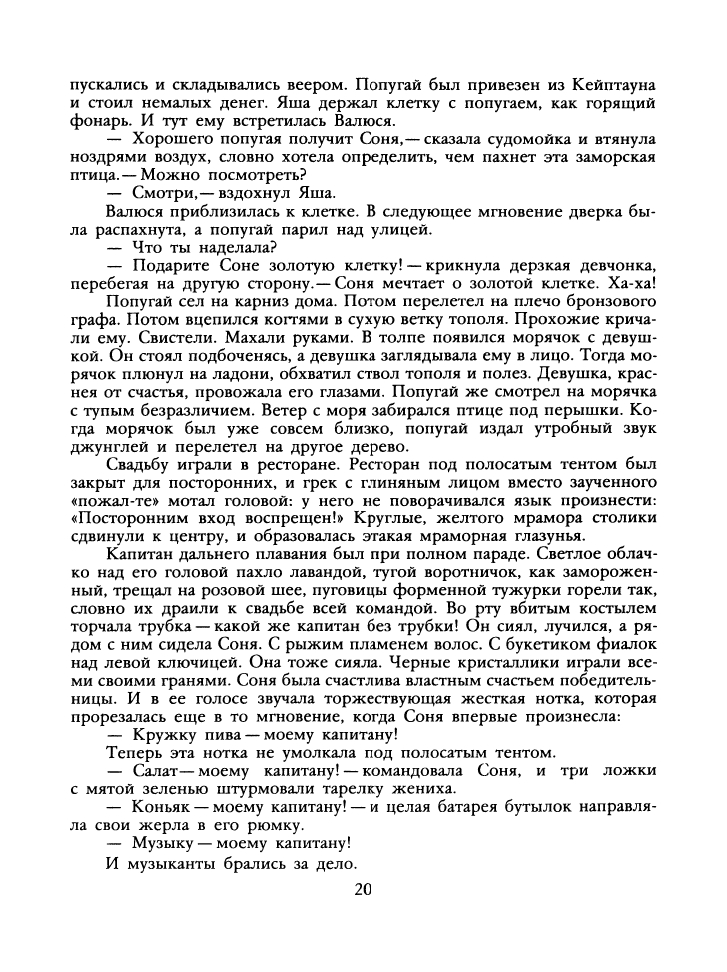 пускались и складывались веером. Попугай был привезен из Кейптауна и стоил немалых денег. Яша держал клетку с попугаем, как горящий фонарь. И тут ему встретилась Валюся.

— Хорошего попугая получит Соня,— сказала судомойка и втянула ноздрями воздух, словно хотела определить, чем пахнет эта заморская птица.— Можно посмотреть?

— Смотри,— вздохнул Яша.

Валюся приблизилась к клетке. В следующее мгновение дверка была распахнута, а попугай парил над улицей.

— Что ты наделала?

— Подарите Соне золотую клетку! — крикнула дерзкая девчонка, перебегая на другую сторону.— Соня мечтает о золотой клетке. Ха-ха!

Попугай сел на карниз дома. Потом перелетел на плечо бронзового графа. Потом вцепился когтями в сухую ветку тополя. Прохожие кричали ему. Свистели. Махали руками. В толпе появился морячок с девушкой. Он стоял подбоченясь, а девушка заглядывала ему в лицо. Тогда морячок плюнул на ладони, обхватил ствол тополя и полез. Девушка, краснея от счастья, провожала его глазами. Попугай же смотрел на морячка с тупым безразличием. Ветер с моря забирался птице под перышки. Когда морячок был уже совсем близко, попугай издал утробный звук джунглей и перелетел на другое дерево.

Свадьбу играли в ресторане. Ресторан под полосатым тентом был закрыт для посторонних, и грек с глиняным лицом вместо заученного «пожал-те» мотал головой: у него не поворачивался язык произнести: «Посторонним вход воспрещен!» Круглые, желтого мрамора столики сдвинули к центру, и образовалась этакая мраморная глазунья.

Капитан дальнего плавания был при полном параде. Светлое облачко над его головой пахло лавандой, тугой воротничок, как замороженный, трещал на розовой шее, пуговицы форменной тужурки горели так, словно их драили к свадьбе всей командой. Во рту вбитым костылем торчала трубка — какой же капитан без трубки! Он сиял, лучился, а рядом с ним сидела Соня. С рыжим пламенем волос. С букетиком фиалок над левой ключицей. Она тоже сияла. Черные кристаллики играли всеми своими гранями. Соня была счастлива властным счастьем победительницы. И в ее голосе звучала торжествующая жесткая нотка, которая прорезалась еще в то мгновение, когда Соня впервые произнесла:

— Кружку пива — моему капитану!

Теперь эта нотка не умолкала под полосатым тентом.

— Салат — моему капитану! — командовала Соня, и три ложки с мятой зеленью штурмовали тарелку жениха.

— Коньяк — моему капитану! — и целая батарея бутылок направляла свои жерла в его рюмку.

— Музыку — моему капитану!

И музыканты брались за дело.

20